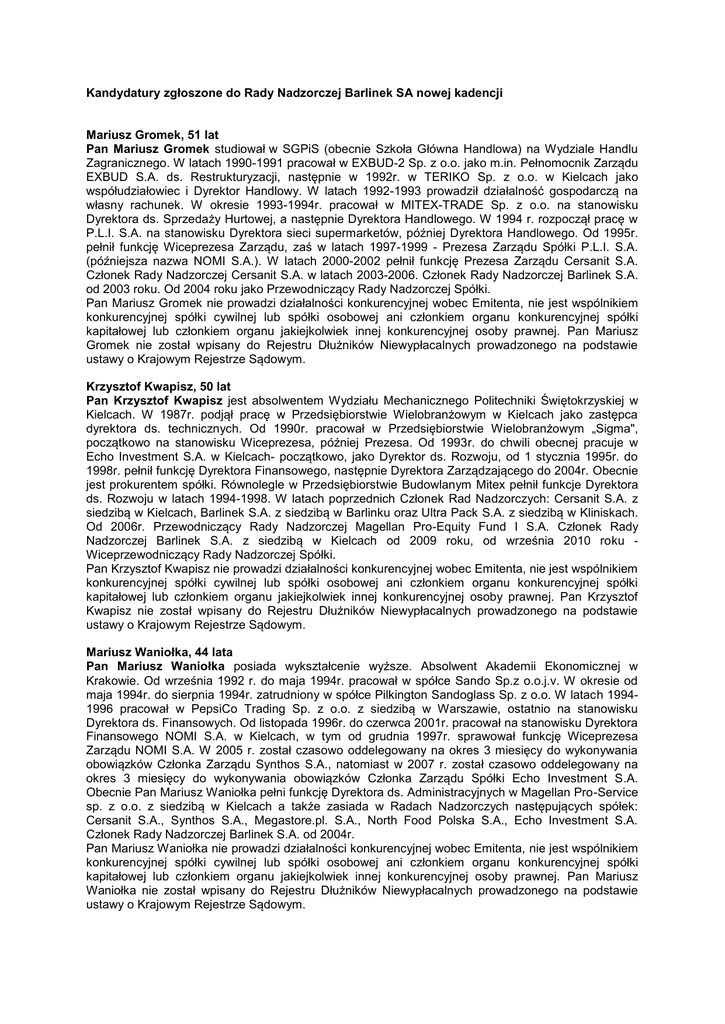 Kandydatury zgłoszone do Rady Nadzorczej Barlinek SA nowej kadencji

Mariusz Gromek, 51 lat
Pan Mariusz Gromek studiował w SGPiS (obecnie Szkoła Główna Handlowa) na Wydziale Handlu Zagranicznego. W latach 1990-1991 pracował w EXBUD-2 Sp. z o.o. jako m.in. Pełnomocnik Zarządu EXBUD S.A. ds. Restrukturyzacji, następnie w 1992r. w TERIKO Sp. z o.o. w Kielcach jako współudziałowiec i Dyrektor Handlowy. W latach 1992-1993 prowadził działalność gospodarczą na własny rachunek. W okresie 1993-1994r. pracował w MITEX-TRADE Sp. z o.o. na stanowisku Dyrektora ds. Sprzedaży Hurtowej, a następnie Dyrektora Handlowego. W 1994 r. rozpoczął pracę w P.L.I. S.A. na stanowisku Dyrektora sieci supermarketów, później Dyrektora Handlowego. Od 1995r. pełnił funkcję Wiceprezesa Zarządu, zaś w latach 1997-1999 - Prezesa Zarządu Spółki P.L.I. S.A. (późniejsza nazwa NOMI S.A.). W latach 2000-2002 pełnił funkcję Prezesa Zarządu Cersanit S.A. Członek Rady Nadzorczej Cersanit S.A. w latach 2003-2006. Członek Rady Nadzorczej Barlinek S.A. od 2003 roku. Od 2004 roku jako Przewodniczący Rady Nadzorczej Spółki.
Pan Mariusz Gromek nie prowadzi działalności konkurencyjnej wobec Emitenta, nie jest wspólnikiem konkurencyjnej spółki cywilnej lub spółki osobowej ani członkiem organu konkurencyjnej spółki kapitałowej lub członkiem organu jakiejkolwiek innej konkurencyjnej osoby prawnej. Pan Mariusz Gromek nie został wpisany do Rejestru Dłużników Niewypłacalnych prowadzonego na podstawie ustawy o Krajowym Rejestrze Sądowym.

Krzysztof Kwapisz, 50 lat
Pan Krzysztof Kwapisz jest absolwentem Wydziału Mechanicznego Politechniki Świętokrzyskiej w Kielcach. W 1987r. podjął pracę w Przedsiębiorstwie Wielobranżowym w Kielcach jako zastępca dyrektora ds. technicznych. Od 1990r. pracował w Przedsiębiorstwie Wielobranżowym „Sigma", początkowo na stanowisku Wiceprezesa, później Prezesa. Od 1993r. do chwili obecnej pracuje w Echo Investment S.A. w Kielcach- początkowo, jako Dyrektor ds. Rozwoju, od 1 stycznia 1995r. do 1998r. pełnił funkcję Dyrektora Finansowego, następnie Dyrektora Zarządzającego do 2004r. Obecnie jest prokurentem spółki. Równolegle w Przedsiębiorstwie Budowlanym Mitex pełnił funkcje Dyrektora ds. Rozwoju w latach 1994-1998. W latach poprzednich Członek Rad Nadzorczych: Cersanit S.A. z siedzibą w Kielcach, Barlinek S.A. z siedzibą w Barlinku oraz Ultra Pack S.A. z siedzibą w Kliniskach. Od 2006r. Przewodniczący Rady Nadzorczej Magellan Pro-Equity Fund I S.A. Członek Rady Nadzorczej Barlinek S.A. z siedzibą w Kielcach od 2009 roku, od września 2010 roku - Wiceprzewodniczący Rady Nadzorczej Spółki.
Pan Krzysztof Kwapisz nie prowadzi działalności konkurencyjnej wobec Emitenta, nie jest wspólnikiem konkurencyjnej spółki cywilnej lub spółki osobowej ani członkiem organu konkurencyjnej spółki kapitałowej lub członkiem organu jakiejkolwiek innej konkurencyjnej osoby prawnej. Pan Krzysztof Kwapisz nie został wpisany do Rejestru Dłużników Niewypłacalnych prowadzonego na podstawie ustawy o Krajowym Rejestrze Sądowym.

Mariusz Waniołka, 44 lata
Pan Mariusz Waniołka posiada wykształcenie wyższe. Absolwent Akademii Ekonomicznej w Krakowie. Od września 1992 r. do maja 1994r. pracował w spółce Sando Sp.z o.o.j.v. W okresie od maja 1994r. do sierpnia 1994r. zatrudniony w spółce Pilkington Sandoglass Sp. z o.o. W latach 1994-1996 pracował w PepsiCo Trading Sp. z o.o. z siedzibą w Warszawie, ostatnio na stanowisku Dyrektora ds. Finansowych. Od listopada 1996r. do czerwca 2001r. pracował na stanowisku Dyrektora Finansowego NOMI S.A. w Kielcach, w tym od grudnia 1997r. sprawował funkcję Wiceprezesa Zarządu NOMI S.A. W 2005 r. został czasowo oddelegowany na okres 3 miesięcy do wykonywania obowiązków Członka Zarządu Synthos S.A., natomiast w 2007 r. został czasowo oddelegowany na okres 3 miesięcy do wykonywania obowiązków Członka Zarządu Spółki Echo Investment S.A. Obecnie Pan Mariusz Waniołka pełni funkcję Dyrektora ds. Administracyjnych w Magellan Pro-Service sp. z o.o. z siedzibą w Kielcach a także zasiada w Radach Nadzorczych następujących spółek: Cersanit S.A., Synthos S.A., Megastore.pl. S.A., North Food Polska S.A., Echo Investment S.A. Członek Rady Nadzorczej Barlinek S.A. od 2004r.
Pan Mariusz Waniołka nie prowadzi działalności konkurencyjnej wobec Emitenta, nie jest wspólnikiem konkurencyjnej spółki cywilnej lub spółki osobowej ani członkiem organu konkurencyjnej spółki kapitałowej lub członkiem organu jakiejkolwiek innej konkurencyjnej osoby prawnej. Pan Mariusz Waniołka nie został wpisany do Rejestru Dłużników Niewypłacalnych prowadzonego na podstawie ustawy o Krajowym Rejestrze Sądowym.